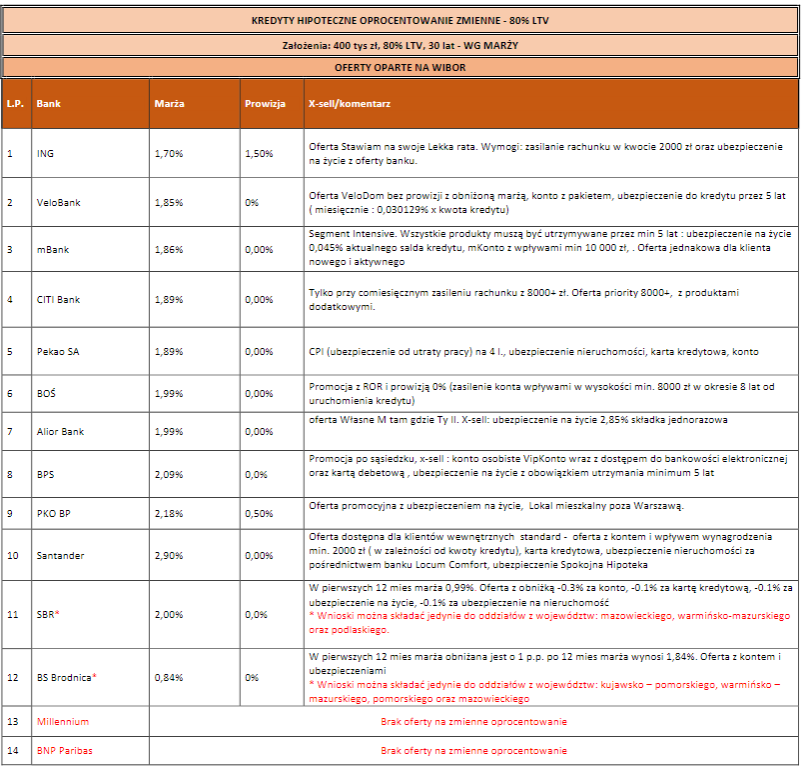 KREDYTY HIPOTECZNE OPROCENTOWANIE ZMIENNE - 80% LTV

Założenia: 400 tys zł, 80% LTV, 30 lat - WG MARŻY

OFERTY OPARTE NA WIBOR

| L.P. | Bank | Marża | Prowizja | X-sell/komentarz |
|---|---|---|---|---|
| 1 | ING | 1,70% | 1,50% | Oferta Stawiam na swoje Lekka rata. Wymogi: zasilanie rachunku w kwocie 2000 zł oraz ubezpieczenie na życie z oferty banku. |
| 2 | VeloBank | 1,85% | 0% | Oferta VeloDom bez prowizji z obniżoną marżą, konto z pakietem, ubezpieczenie do kredytu przez 5 lat ( miesięcznie : 0,030129% x kwota kredytu) |
| 3 | mBank | 1,86% | 0,00% | Segment Intensive. Wszystkie produkty muszą być utrzymywane przez min 5 lat : ubezpieczenie na życie 0,045% aktualnego salda kredytu, mKonto z wpływami min 10 000 zł, . Oferta jednakowa dla klienta nowego i aktywnego |
| 4 | CITI Bank | 1,89% | 0,00% | Tylko przy comiesięcznym zasileniu rachunku z 8000+ zł. Oferta priority 8000+, z produktami dodatkowymi. |
| 5 | Pekao SA | 1,89% | 0,00% | CPI (ubezpieczenie od utraty pracy) na 4 l., ubezpieczenie nieruchomości, karta kredytowa, konto |
| 6 | BOŚ | 1,99% | 0,00% | Promocja z ROR i prowizją 0% (zasilenie konta wpływami w wysokości min. 8000 zł w okresie 8 lat od uruchomienia kredytu) |
| 7 | Alior Bank | 1,99% | 0,00% | oferta Własne M tam gdzie Ty II. X-sell: ubezpieczenie na życie 2,85% składka jednorazowa |
| 8 | BPS | 2,09% | 0,0% | Promocja po sąsiedzku, x-sell : konto osobiste VipKonto wraz z dostępem do bankowości elektronicznej oraz kartą debetową , ubezpieczenie na życie z obowiązkiem utrzymania minimum 5 lat |
| 9 | PKO BP | 2,18% | 0,50% | Oferta promocyjna z ubezpieczeniem na życie, Lokal mieszkalny poza Warszawą. |
| 10 | Santander | 2,90% | 0,00% | Oferta dostępna dla klientów wewnętrznych standard - oferta z kontem i wpływem wynagrodzenia min. 2000 zł ( w zależności od kwoty kredytu), karta kredytowa, ubezpieczenie nieruchomości za pośrednictwem banku Locum Comfort, ubezpieczenie Spokojna Hipoteka |
| 11 | SBR* | 2,00% | 0,0% | W pierwszych 12 mies marża 0,99%. Oferta z obniżką -0.3% za konto, -0.1% za kartę kredytową, -0.1% za ubezpieczenie na życie, -0.1% za ubezpieczenie na nieruchomość * Wnioski można składać jedynie do oddziałów z województw: mazowieckiego, warmińsko-mazurskiego oraz podlaskiego. |
| 12 | BS Brodnica* | 0,84% | 0% | W pierwszych 12 mies marża obniżana jest o 1 p.p. po 12 mies marża wynosi 1,84%. Oferta z kontem i ubezpieczeniami * Wnioski można składać jedynie do oddziałów z województw: kujawsko – pomorskiego, warmińsko – mazurskiego, pomorskiego oraz mazowieckiego |
| 13 | Millennium | Brak oferty na zmienne oprocentowanie | | |
| 14 | BNP Paribas | Brak oferty na zmienne oprocentowanie | | |